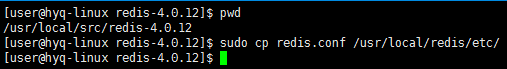 [user@hyq-linux redis-4.0.12]$ pwd
/usr/local/src/redis-4.0.12
[user@hyq-linux redis-4.0.12]$ sudo cp redis.conf /usr/local/redis/etc/
[user@hyq-linux redis-4.0.12]$